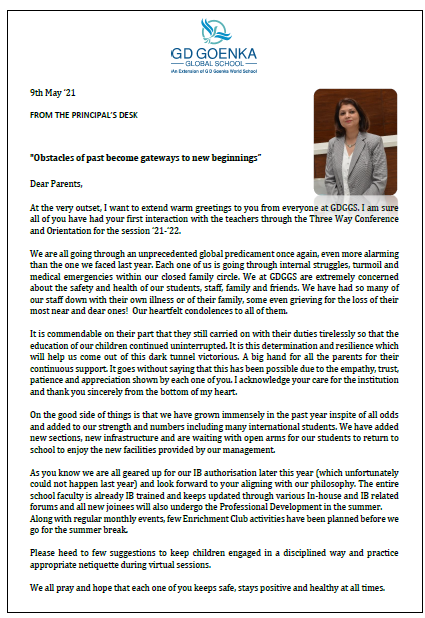 GD GOENKA
GLOBAL SCHOOL
(An Extension of G D Goenka World School

9th May '21

FROM THE PRINCIPAL'S DESK

"Obstacles of past become gateways to new beginnings"

Dear Parents,

At the very outset, I want to extend warm greetings to you from everyone at GDGGS. I am sure all of you have had your first interaction with the teachers through the Three Way Conference and Orientation for the session '21-'22.

We are all going through an unprecedented global predicament once again, even more alarming than the one we faced last year. Each one of us is going through internal struggles, turmoil and medical emergencies within our closed family circle. We at GDGGS are extremely concerned about the safety and health of our students, staff, family and friends. We have had so many of our staff down with their own illness or of their family, some even grieving for the loss of their most near and dear ones! Our heartfelt condolences to all of them.

It is commendable on their part that they still carried on with their duties tirelessly so that the education of our children continued uninterrupted. It is this determination and resilience which will help us come out of this dark tunnel victorious. A big hand for all the parents for their continuous support. It goes without saying that this has been possible due to the empathy, trust, patience and appreciation shown by each one of you. I acknowledge your care for the institution and thank you sincerely from the bottom of my heart.

On the good side of things is that we have grown immensely in the past year inspite of all odds and added to our strength and numbers including many international students. We have added new sections, new infrastructure and are waiting with open arms for our students to return to school to enjoy the new facilities provided by our management.

As you know we are all geared up for our IB authorisation later this year (which unfortunately could not happen last year) and look forward to your aligning with our philosophy. The entire school faculty is already IB trained and keeps updated through various In-house and IB related forums and all new joinees will also undergo the Professional Development in the summer. Along with regular monthly events, few Enrichment Club activities have been planned before we go for the summer break.

Please heed to few suggestions to keep children engaged in a disciplined way and practice appropriate netiquette during virtual sessions.

We all pray and hope that each one of you keeps safe, stays positive and healthy at all times.